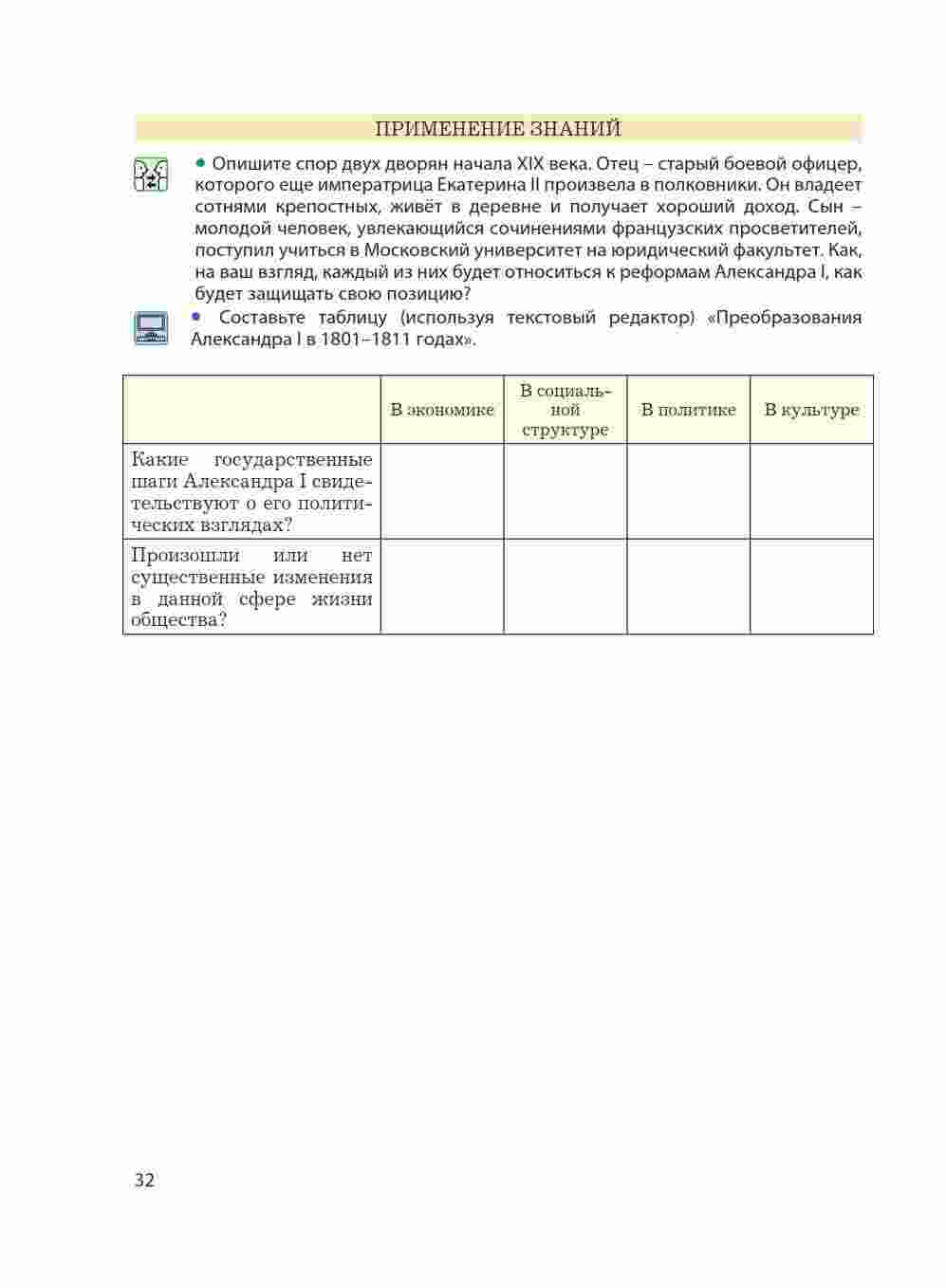 ПРИМЕНЕНИЕ ЗНАНИЙ

• Опишите спор двух дворян начала XIX века. Отец – старый боевой офицер, которого еще императрица Екатерина II произвела в полковники. Он владеет сотнями крепостных, живёт в деревне и получает хороший доход. Сын – молодой человек, увлекающийся сочинениями французских просветителей, поступил учиться в Московский университет на юридический факультет. Как, на ваш взгляд, каждый из них будет относиться к реформам Александра I, как будет защищать свою позицию?

• Составьте таблицу (используя текстовый редактор) «Преобразования Александра I в 1801–1811 годах».

| | В экономике | В социальной структуре | В политике | В культуре |
|---|---|---|---|---|
| Какие государственные шаги Александра I свидетельствуют о его политических взглядах? | | | | |
| Произошли или нет существенные изменения в данной сфере жизни общества? | | | | |

32